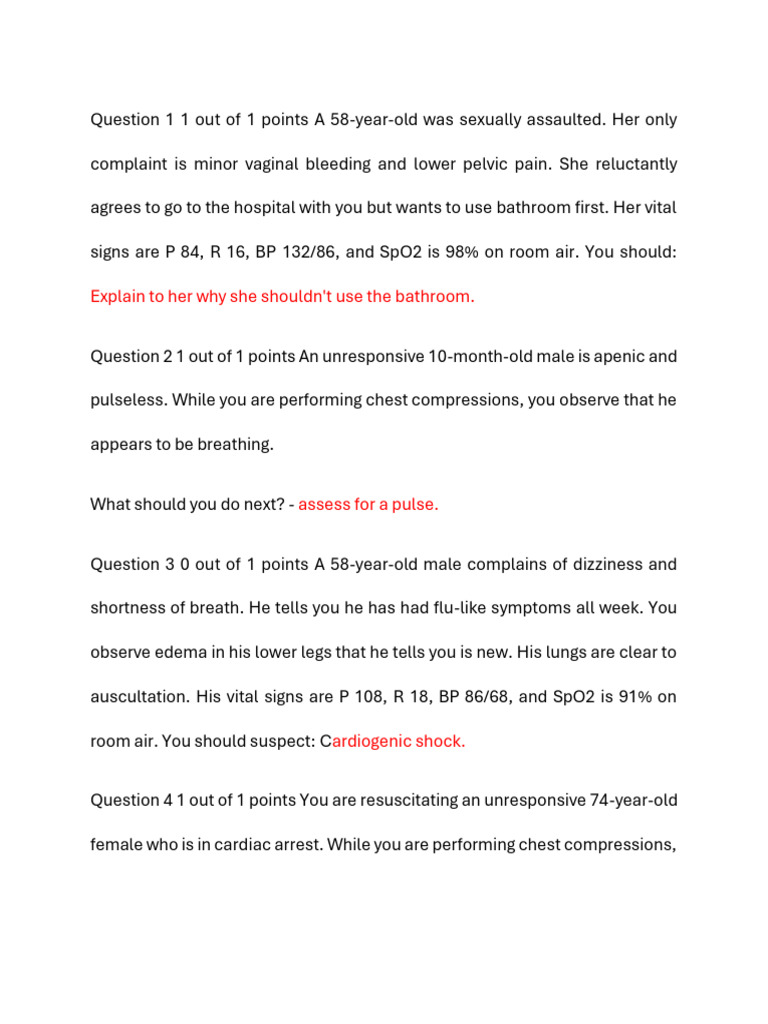 Question 1 1 out of 1 points A 58-year-old was sexually assaulted. Her only complaint is minor vaginal bleeding and lower pelvic pain. She reluctantly agrees to go to the hospital with you but wants to use bathroom first. Her vital signs are P 84, R 16, BP 132/86, and SpO2 is 98% on room air. You should: Explain to her why she shouldn't use the bathroom.

Question 2 1 out of 1 points An unresponsive 10-month-old male is apenic and pulseless. While you are performing chest compressions, you observe that he appears to be breathing.

What should you do next? - assess for a pulse.

Question 3 0 out of 1 points A 58-year-old male complains of dizziness and shortness of breath. He tells you he has had flu-like symptoms all week. You observe edema in his lower legs that he tells you is new. His lungs are clear to auscultation. His vital signs are P 108, R 18, BP 86/68, and SpO2 is 91% on room air. You should suspect: Cardiogenic shock.

Question 4 1 out of 1 points You are resuscitating an unresponsive 74-year-old female who is in cardiac arrest. While you are performing chest compressions,